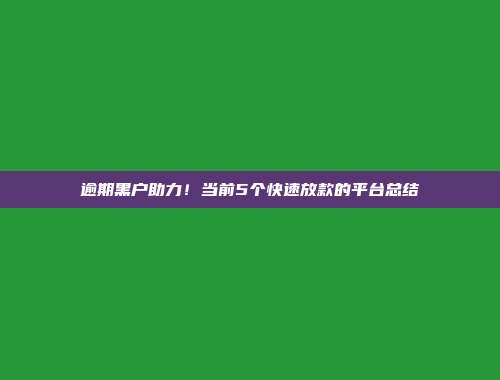 逾期黑户助力！当前5个快速放款的平台总结